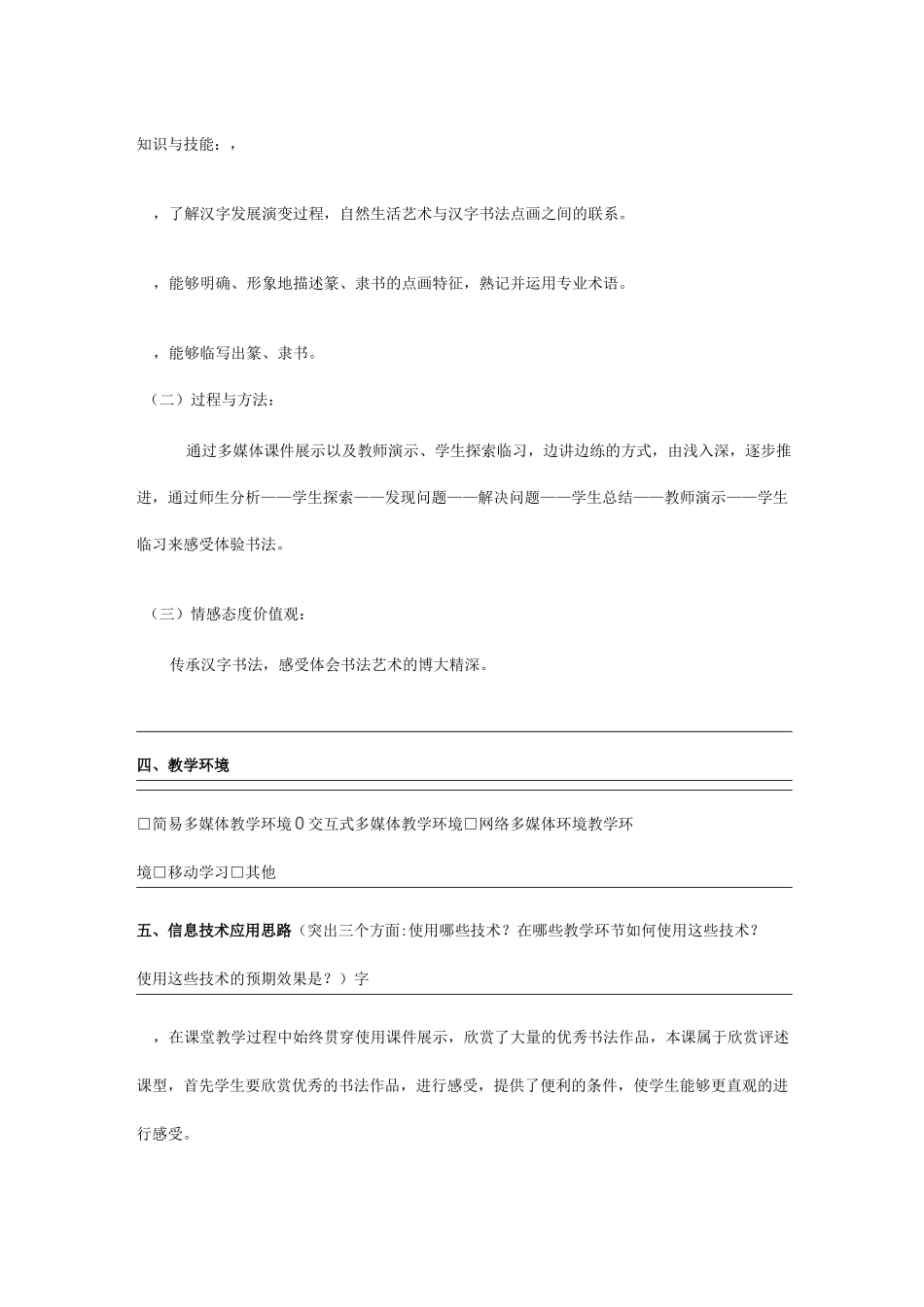 知识与技能：，

，了解汉字发展演变过程，自然生活艺术与汉字书法点画之间的联系。

，能够明确、形象地描述篆、隶书的点画特征，熟记并运用专业术语。

，能够临写出篆、隶书。

（二）过程与方法：

通过多媒体课件展示以及教师演示、学生探索临习，边讲边练的方式，由浅入深，逐步推进，通过师生分析——学生探索——发现问题——解决问题——学生总结——教师演示——学生临习来感受体验书法。

（三）情感态度价值观：

传承汉字书法，感受体会书法艺术的博大精深。

四、教学环境

□简易多媒体教学环境0交互式多媒体教学环境□网络多媒体环境教学环境□移动学习□其他

五、信息技术应用思路（突出三个方面:使用哪些技术？在哪些教学环节如何使用这些技术？使用这些技术的预期效果是？）字

，在课堂教学过程中始终贯穿使用课件展示，欣赏了大量的优秀书法作品，本课属于欣赏评述课型，首先学生要欣赏优秀的书法作品，进行感受，提供了便利的条件，使学生能够更直观的进行感受。